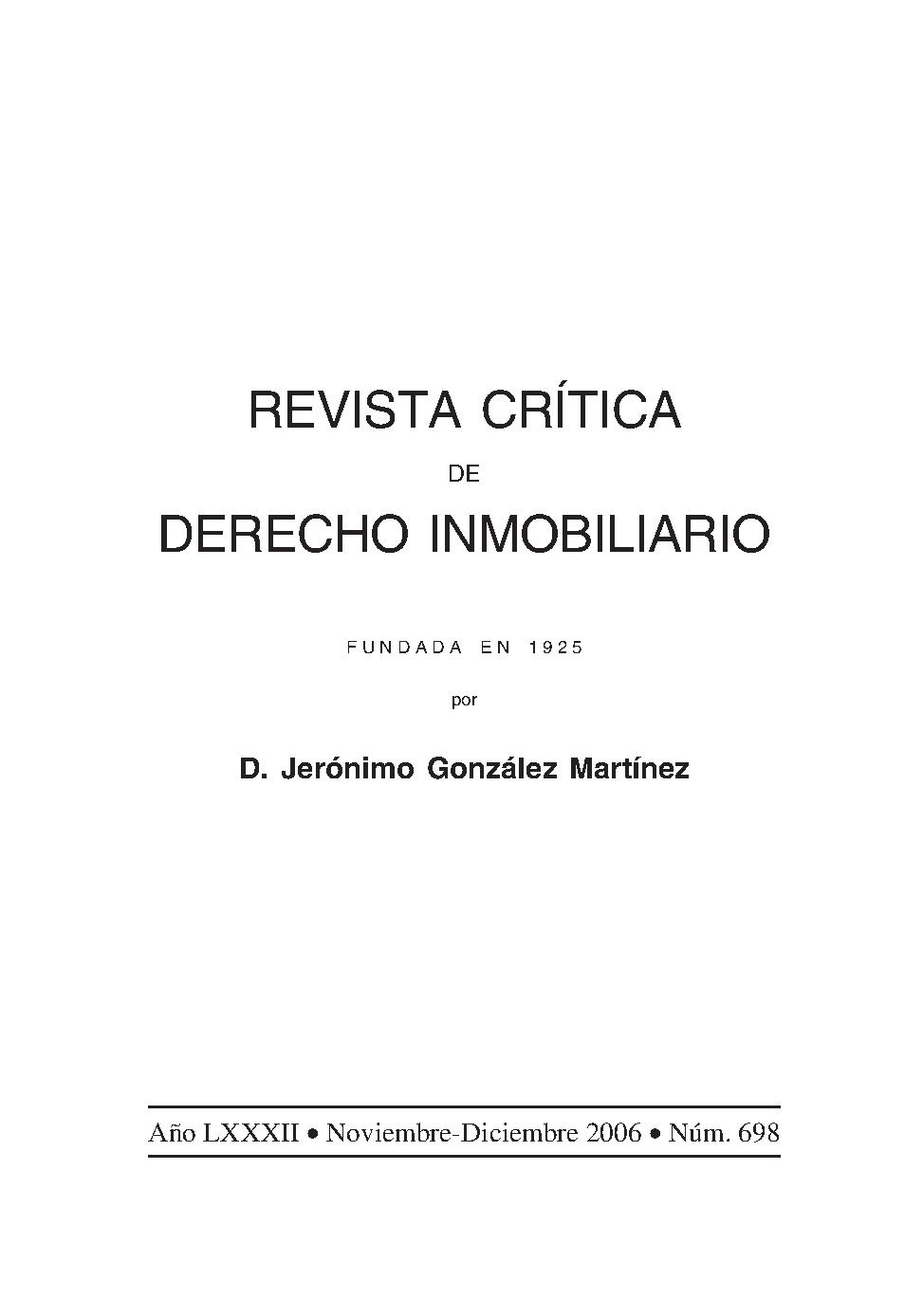 REVISTA CRÍTICA

DE

DERECHO INMOBILIARIO

FUNDADA EN 1925

por

D. Jerónimo González Martínez

Año LXXXII • Noviembre-Diciembre 2006 • Núm. 698